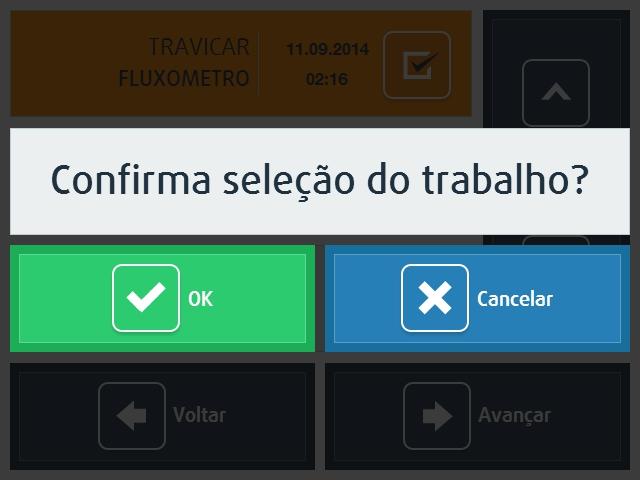 TRAVICAR
FLUXOMETRO

11.09.2014
02:16

Confirma seleção do trabalho?

OK

Cancelar

Voltar

Avançar